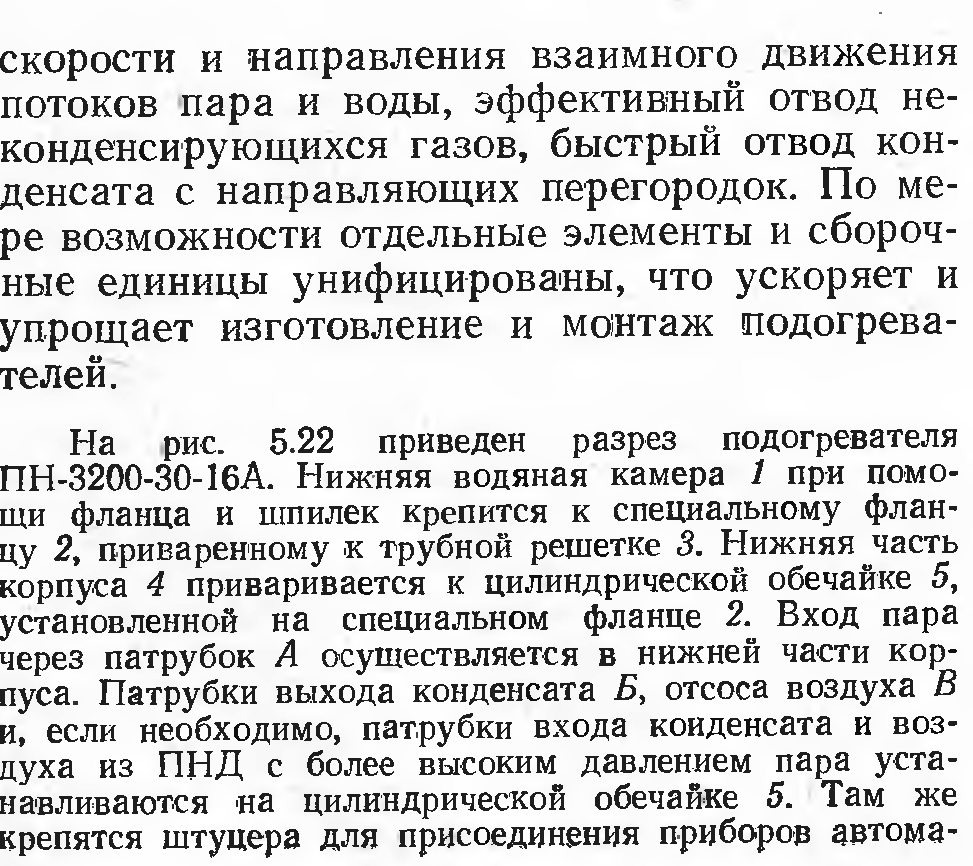 скорости и направления взаимного движения потоков пара и воды, эффективный отвод неконденсирующихся газов, быстрый отвод конденсата с направляющих перегородок. По мере возможности отдельные элементы и сборочные единицы унифицированы, что ускоряет и упрощает изготовление и монтаж подогревателей.

На рис. 5.22 приведен разрез подогревателя ПН-3200-30-16А. Нижняя водяная камера 1 при помощи фланца и шпилек крепится к специальному фланцу 2, приваренному к трубной решетке 3. Нижняя часть корпуса 4 приваривается к цилиндрической обечайке 5, установленной на специальном фланце 2. Вход пара через патрубок А осуществляется в нижней части корпуса. Патрубки выхода конденсата Б, отсоса воздуха В и, если необходимо, патрубки входа конденсата и воздуха из ПНД с более высоким давлением пара устанавливаются на цилиндрической обечайке 5. Там же крепятся штуцера для присоединения приборов автома-